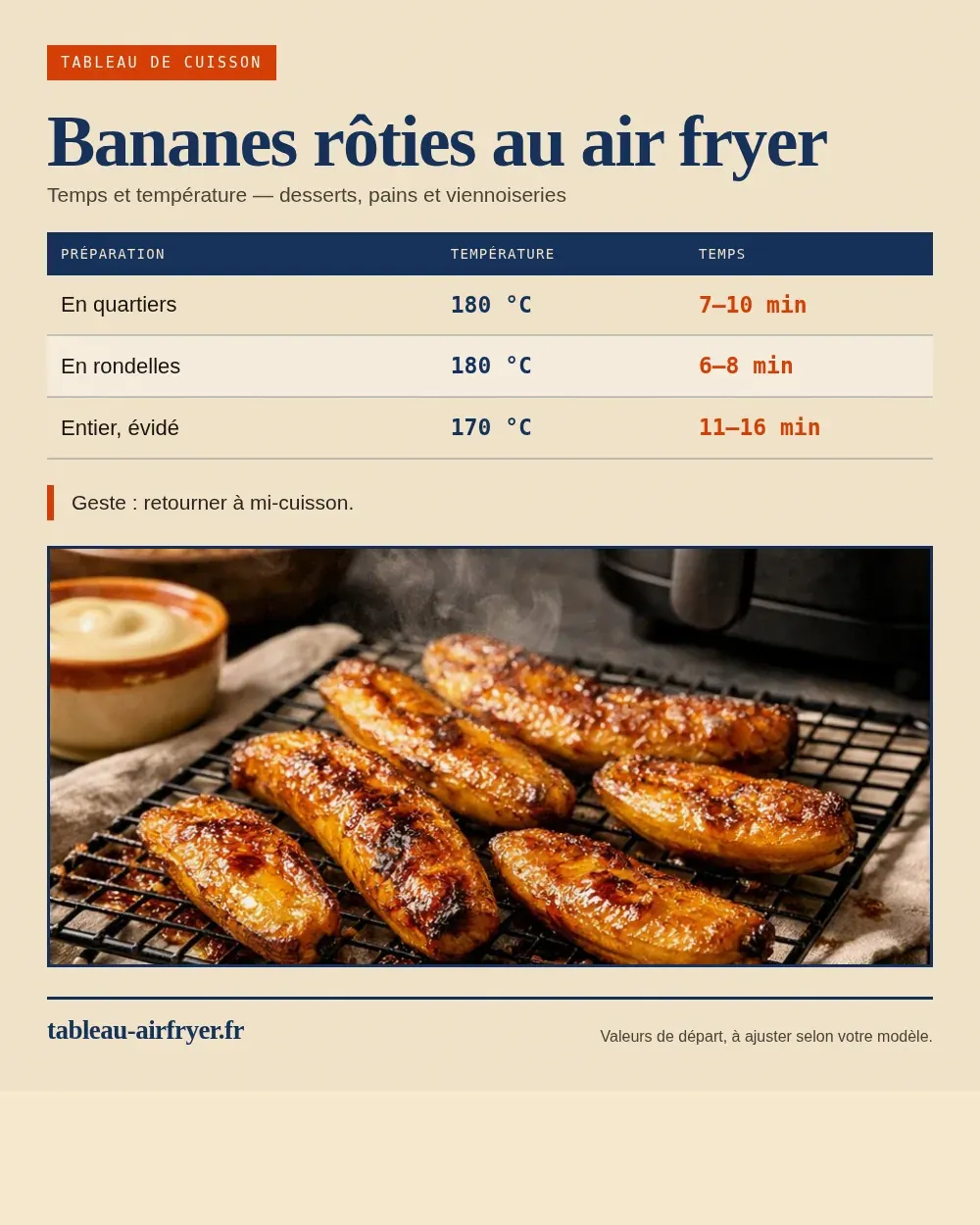 TABLEAU DE CUISSON

Bananes rôties au air fryer

Temps et température — desserts, pains et viennoiseries

| PRÉPARATION | TEMPÉRATURE | TEMPS |
|---|---|---|
| En quartiers | 180 °C | 7–10 min |
| En rondelles | 180 °C | 6–8 min |
| Entier, évidé | 170 °C | 11–16 min |

Geste : retourner à mi-cuisson.

tableau-airfryer.fr

Valeurs de départ, à ajuster selon votre modèle.